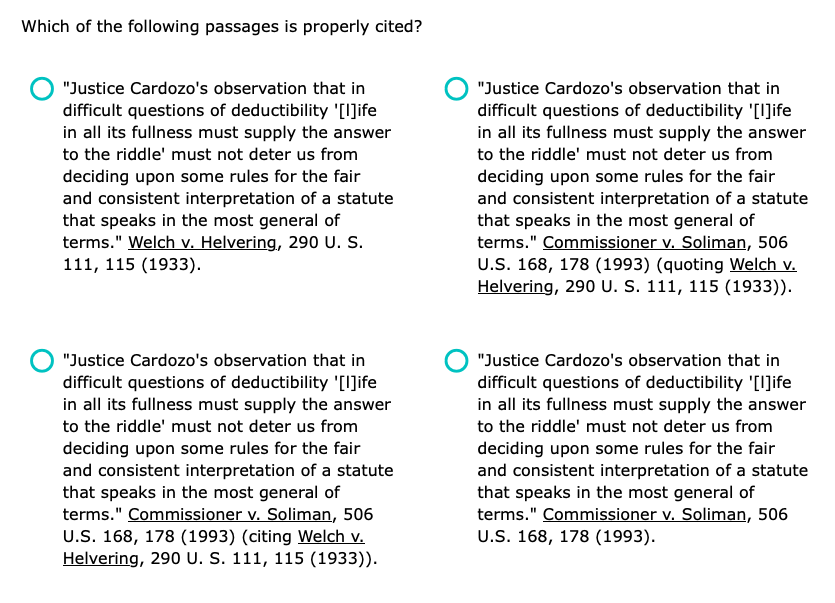 Which of the following passages is properly cited?

"Justice Cardozo's observation that in difficult questions of deductibility '[l]ife in all its fullness must supply the answer to the riddle' must not deter us from deciding upon some rules for the fair and consistent interpretation of a statute that speaks in the most general of terms." Welch v. Helvering, 290 U. S. 111, 115 (1933).

"Justice Cardozo's observation that in difficult questions of deductibility '[l]ife in all its fullness must supply the answer to the riddle' must not deter us from deciding upon some rules for the fair and consistent interpretation of a statute that speaks in the most general of terms." Commissioner v. Soliman, 506 U.S. 168, 178 (1993) (quoting Welch v. Helvering, 290 U. S. 111, 115 (1933)).

"Justice Cardozo's observation that in difficult questions of deductibility '[l]ife in all its fullness must supply the answer to the riddle' must not deter us from deciding upon some rules for the fair and consistent interpretation of a statute that speaks in the most general of terms." Commissioner v. Soliman, 506 U.S. 168, 178 (1993) (citing Welch v. Helvering, 290 U. S. 111, 115 (1933)).

"Justice Cardozo's observation that in difficult questions of deductibility '[l]ife in all its fullness must supply the answer to the riddle' must not deter us from deciding upon some rules for the fair and consistent interpretation of a statute that speaks in the most general of terms." Commissioner v. Soliman, 506 U.S. 168, 178 (1993).